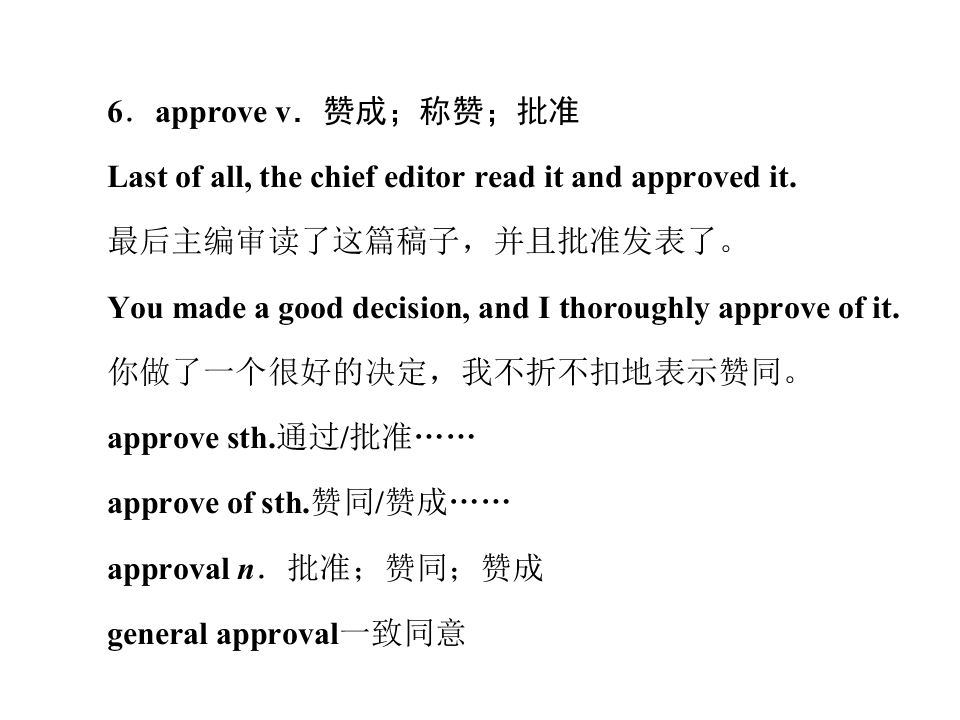 6．approve v．赞成；称赞；批准

Last of all, the chief editor read it and approved it.

最后主编审读了这篇稿子，并且批准发表了。

You made a good decision, and I thoroughly approve of it.

你做了一个很好的决定，我不折不扣地表示赞同。

approve sth.通过/批准……

approve of sth.赞同/赞成……

approval n．批准；赞同；赞成

general approval一致同意